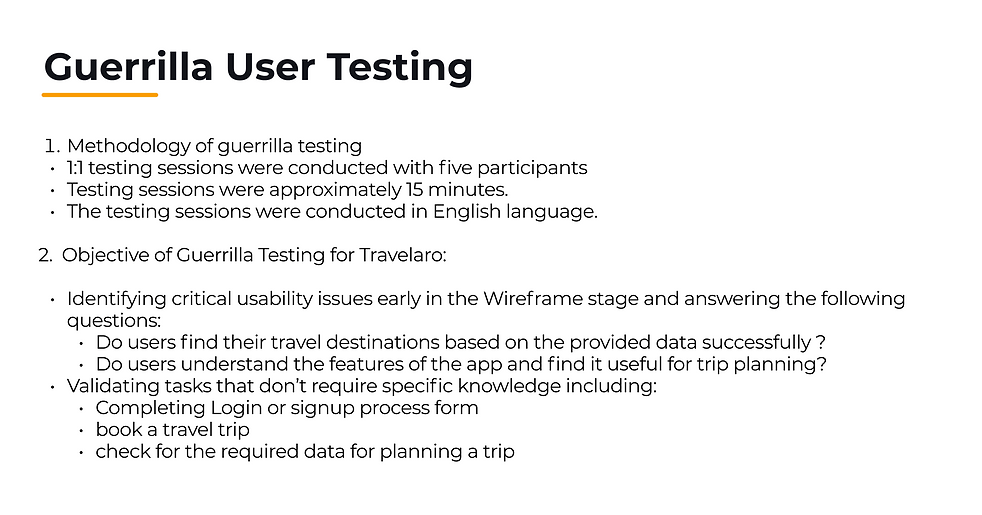 Guerrilla User Testing

1. Methodology of guerrilla testing
• 1:1 testing sessions were conducted with five participants
• Testing sessions were approximately 15 minutes.
• The testing sessions were conducted in English language.

2. Objective of Guerrilla Testing for Travelaro:

• Identifying critical usability issues early in the Wireframe stage and answering the following questions:
  • Do users find their travel destinations based on the provided data successfully ?
  • Do users understand the features of the app and find it useful for trip planning?
• Validating tasks that don't require specific knowledge including:
  • Completing Login or signup process form
  • book a travel trip
  • check for the required data for planning a trip